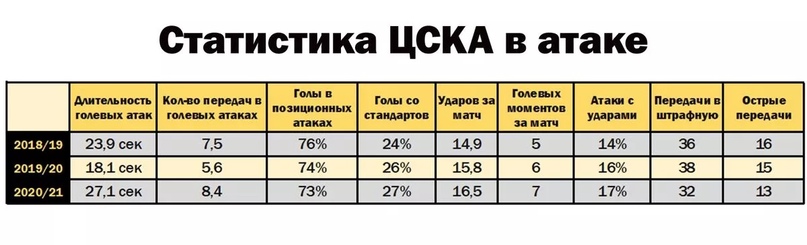 Статистика ЦСКА в атаке

|  | Длительность голевых атак | Кол-во передач в голевых атаках | Голы в позиционных атаках | Голы со стандартов | Ударов за матч | Голевых моментов за матч | Атаки с ударами | Передачи в штрафную | Острые передачи |
|---|---|---|---|---|---|---|---|---|---|
| 2018/19 | 23,9 сек | 7,5 | 76% | 24% | 14,9 | 5 | 14% | 36 | 16 |
| 2019/20 | 18,1 сек | 5,6 | 74% | 26% | 15,8 | 6 | 16% | 38 | 15 |
| 2020/21 | 27,1 сек | 8,4 | 73% | 27% | 16,5 | 7 | 17% | 32 | 13 |